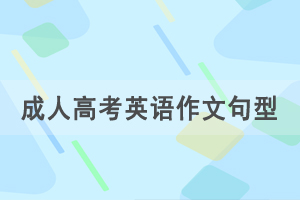 成人高考英语作文句型